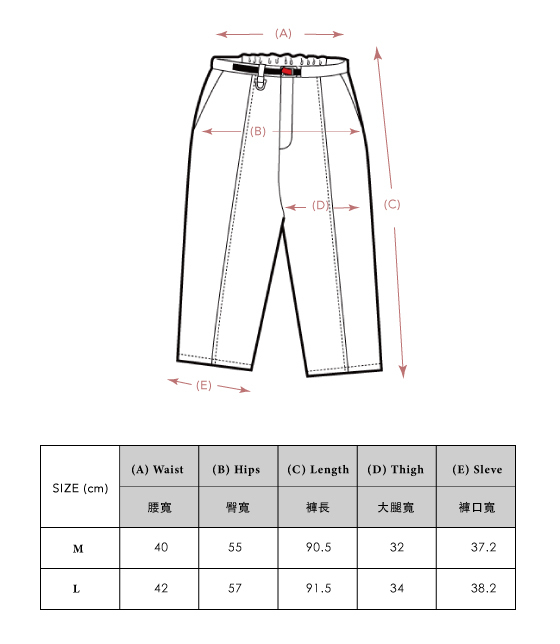 (A)

(B)

(D)

(C)

(E)

| SIZE (cm) | (A) Waist | (B) Hips | (C) Length | (D) Thigh | (E) Sleve |
|---|---|---|---|---|---|
| | 腰寬 | 臀寬 | 褲長 | 大腿寬 | 褲口寬 |
| M | 40 | 55 | 90.5 | 32 | 37.2 |
| L | 42 | 57 | 91.5 | 34 | 38.2 |